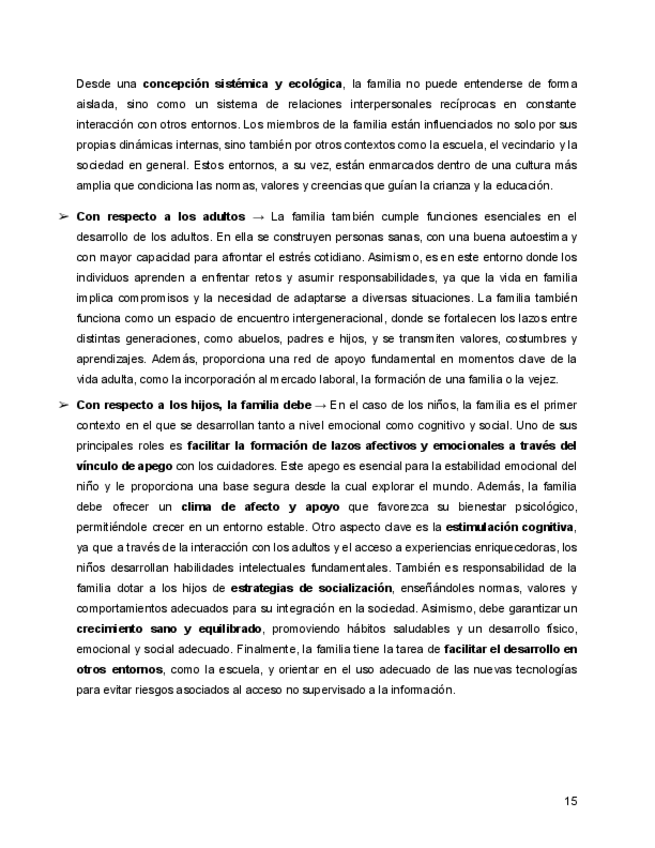 Desde una concepción sistémica y ecológica, la familia no puede entenderse de forma aislada, sino como un sistema de relaciones interpersonales recíprocas en constante interacción con otros entornos. Los miembros de la familia están influenciados no solo por sus propias dinámicas internas, sino también por otros contextos como la escuela, el vecindario y la sociedad en general. Estos entornos, a su vez, están enmarcados dentro de una cultura más amplia que condiciona las normas, valores y creencias que guían la crianza y la educación.

➢ Con respecto a los adultos → La familia también cumple funciones esenciales en el desarrollo de los adultos. En ella se construyen personas sanas, con una buena autoestima y con mayor capacidad para afrontar el estrés cotidiano. Asimismo, es en este entorno donde los individuos aprenden a enfrentar retos y asumir responsabilidades, ya que la vida en familia implica compromisos y la necesidad de adaptarse a diversas situaciones. La familia también funciona como un espacio de encuentro intergeneracional, donde se fortalecen los lazos entre distintas generaciones, como abuelos, padres e hijos, y se transmiten valores, costumbres y aprendizajes. Además, proporciona una red de apoyo fundamental en momentos clave de la vida adulta, como la incorporación al mercado laboral, la formación de una familia o la vejez.

➢ Con respecto a los hijos, la familia debe → En el caso de los niños, la familia es el primer contexto en el que se desarrollan tanto a nivel emocional como cognitivo y social. Uno de sus principales roles es facilitar la formación de lazos afectivos y emocionales a través del vínculo de apego con los cuidadores. Este apego es esencial para la estabilidad emocional del niño y le proporciona una base segura desde la cual explorar el mundo. Además, la familia debe ofrecer un clima de afecto y apoyo que favorezca su bienestar psicológico, permitiéndole crecer en un entorno estable. Otro aspecto clave es la estimulación cognitiva, ya que a través de la interacción con los adultos y el acceso a experiencias enriquecedoras, los niños desarrollan habilidades intelectuales fundamentales. También es responsabilidad de la familia dotar a los hijos de estrategias de socialización, enseñándoles normas, valores y comportamientos adecuados para su integración en la sociedad. Asimismo, debe garantizar un crecimiento sano y equilibrado, promoviendo hábitos saludables y un desarrollo físico, emocional y social adecuado. Finalmente, la familia tiene la tarea de facilitar el desarrollo en otros entornos, como la escuela, y orientar en el uso adecuado de las nuevas tecnologías para evitar riesgos asociados al acceso no supervisado a la información.

15